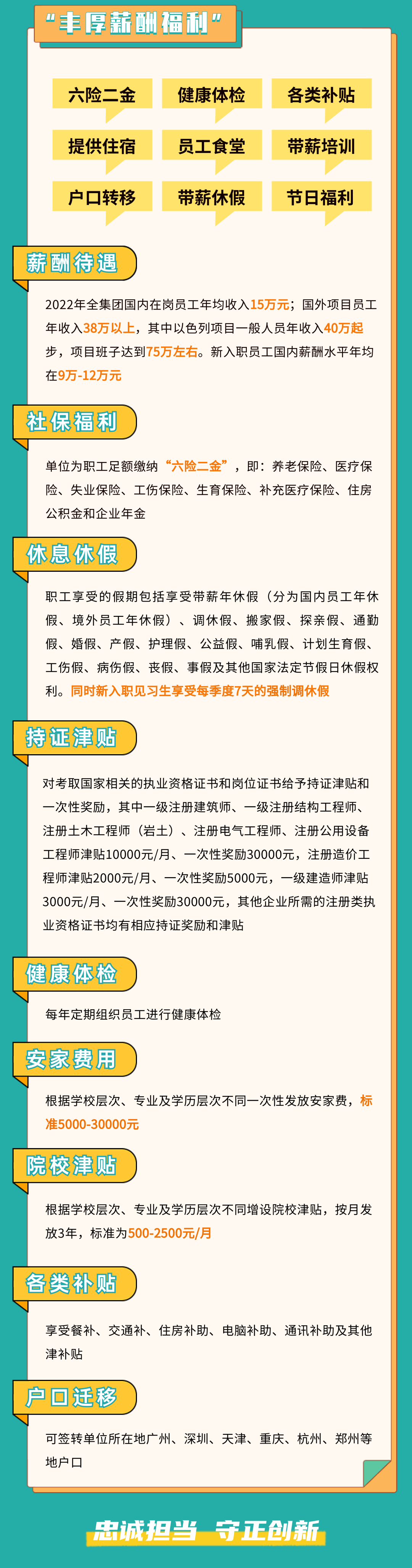 “丰厚薪酬福利”

六险二金 健康体检 各类补贴

提供住宿 员工食堂 带薪培训

户口转移 带薪休假 节日福利

薪酬待遇

2022年全集团国内在岗员工年均收入15万元；国外项目员工年收入38万以上，其中以色列项目一般人员年收入40万起步，项目班子达到75万左右。新入职员工国内薪酬水平年均在9万-12万元

社保福利

单位为职工足额缴纳“六险二金”，即：养老保险、医疗保险、失业保险、工伤保险、生育保险、补充医疗保险、住房公积金和企业年金

休息休假

职工享受的假期包括享受带薪年休假（分为国内员工年休假、境外员工年休假）、调休假、搬家假、探亲假、通勤假、婚假、产假、护理假、公益假、哺乳假、计划生育假、工伤假、病伤假、丧假、事假及其他国家法定节假日休假权利。同时新入职见习生享受每季度7天的强制调休假

持证津贴

对考取国家相关的执业资格证书和岗位证书给予持证津贴和一次性奖励，其中一级注册建筑师、一级注册结构工程师、注册土木工程师（岩土）、注册电气工程师、注册公用设备工程师津贴10000元/月、一次性奖励30000元，注册造价工程师津贴2000元/月、一次性奖励5000元，一级建造师津贴3000元/月、一次性奖励30000元，其他企业所需的注册类执业资格证书均有相应持证奖励和津贴

健康体检

每年定期组织员工进行健康体检

安家费用

根据学校层次、专业及学历层次不同一次性发放安家费，标准5000-30000元

院校津贴

根据学校层次、专业及学历层次不同增设院校津贴，按月发放3年，标准为500-2500元/月

各类补贴

享受餐补、交通补、住房补助、电脑补助、通讯补助及其他津补贴

户口迁移

可签转单位所在地广州、深圳、天津、重庆、杭州、郑州等地户口

忠诚担当 守正创新